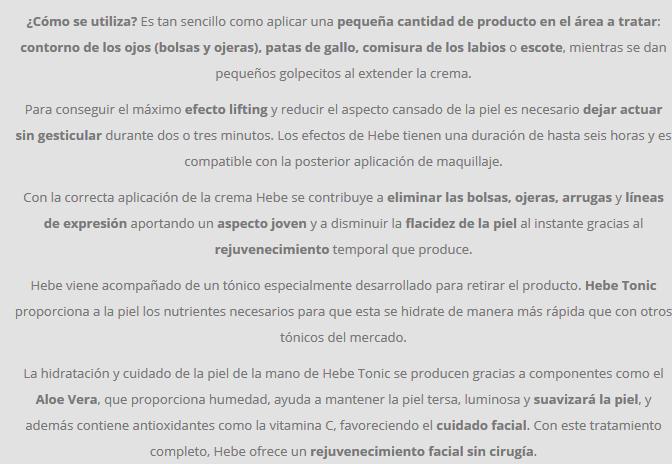 ¿Cómo se utiliza? Es tan sencillo como aplicar una pequeña cantidad de producto en el área a tratar: contorno de los ojos (bolsas y ojeras), patas de gallo, comisura de los labios o escote, mientras se dan pequeños golpecitos al extender la crema.

Para conseguir el máximo efecto lifting y reducir el aspecto cansado de la piel es necesario dejar actuar sin gesticular durante dos o tres minutos. Los efectos de Hebe tienen una duración de hasta seis horas y es compatible con la posterior aplicación de maquillaje.

Con la correcta aplicación de la crema Hebe se contribuye a eliminar las bolsas, ojeras, arrugas y líneas de expresión aportando un aspecto joven y a disminuir la flacidez de la piel al instante gracias al rejuvenecimiento temporal que produce.

Hebe viene acompañado de un tónico especialmente desarrollado para retirar el producto. Hebe Tonic proporciona a la piel los nutrientes necesarios para que esta se hidrate de manera más rápida que con otros tónicos del mercado.

La hidratación y cuidado de la piel de la mano de Hebe Tonic se producen gracias a componentes como el Aloe Vera, que proporciona humedad, ayuda a mantener la piel tersa, luminosa y suavizará la piel, y además contiene antioxidantes como la vitamina C, favoreciendo el cuidado facial. Con este tratamiento completo, Hebe ofrece un rejuvenecimiento facial sin cirugía.